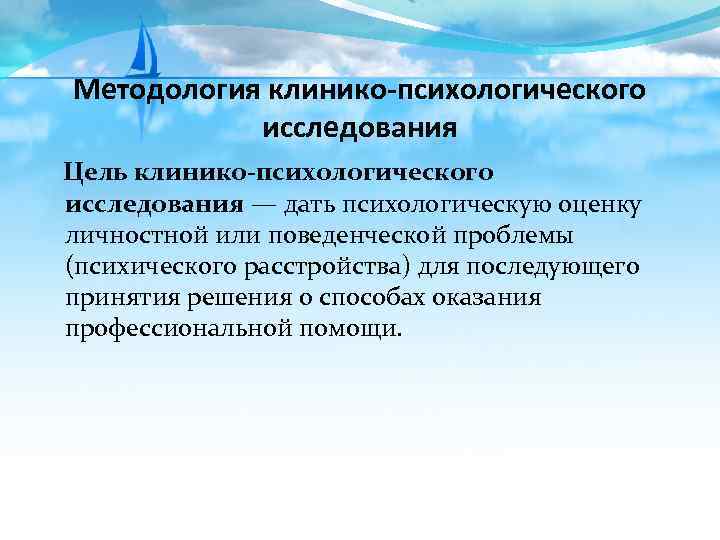 Методология клинико-психологического исследования

Цель клинико-психологического исследования — дать психологическую оценку личностной или поведенческой проблемы (психического расстройства) для последующего принятия решения о способах оказания профессиональной помощи.